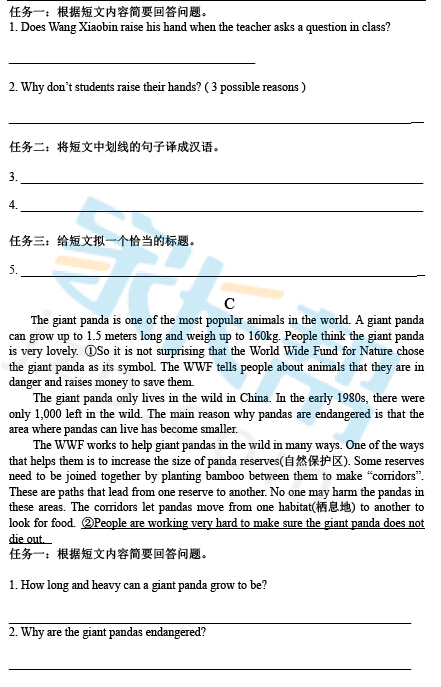 任务一：根据短文内容简要回答问题。
1. Does Wang Xiaobin raise his hand when the teacher asks a question in class?

2. Why don't students raise their hands? ( 3 possible reasons )

任务二：将短文中划线的句子译成汉语。

3.

4.

任务三：给短文拟一个恰当的标题。

5.

C

The giant panda is one of the most popular animals in the world. A giant panda can grow up to 1.5 meters long and weigh up to 160kg. People think the giant panda is very lovely. ①So it is not surprising that the World Wide Fund for Nature chose the giant panda as its symbol. The WWF tells people about animals that they are in danger and raises money to save them.

The giant panda only lives in the wild in China. In the early 1980s, there were only 1,000 left in the wild. The main reason why pandas are endangered is that the area where pandas can live has become smaller.

The WWF works to help giant pandas in the wild in many ways. One of the ways that helps them is to increase the size of panda reserves(自然保护区). Some reserves need to be joined together by planting bamboo between them to make "corridors". These are paths that lead from one reserve to another. No one may harm the pandas in these areas. The corridors let pandas move from one habitat(栖息地) to another to look for food. ②People are working very hard to make sure the giant panda does not die out.

任务一：根据短文内容简要回答问题。

1. How long and heavy can a giant panda grow to be?

2. Why are the giant pandas endangered?